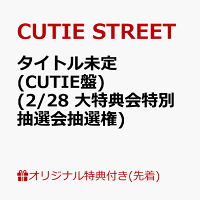 CUTIE STREET

タイトル未定
(CUTIE盤)
(2/28 大特典会特別抽選会抽選権)

オリジナル特典付き(先着)